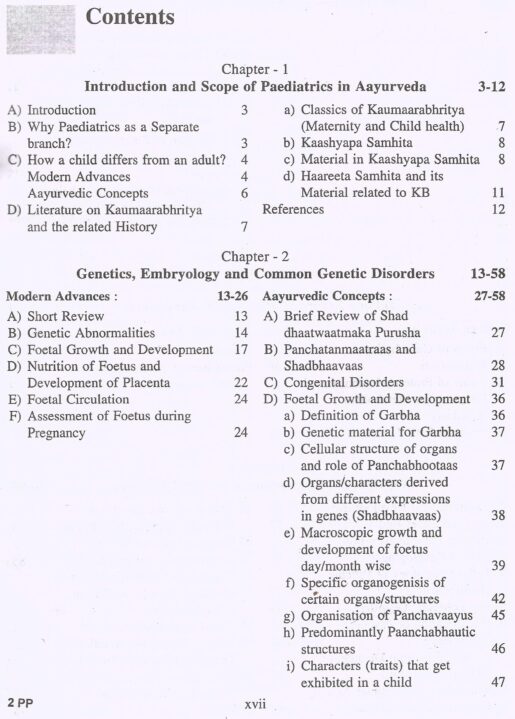 Contents

Chapter - 1
Introduction and Scope of Paediatrics in Aayurveda 3-12

A) Introduction 3
B) Why Paediatrics as a Separate branch? 3
C) How a child differs from an adult? 4
Modern Advances 4
Aayurvedic Concepts 6
D) Literature on Kaumaarabhritya and the related History 7

a) Classics of Kaumaarabhritya (Maternity and Child health) 7
b) Kaashyapa Samhita 8
c) Material in Kaashyapa Samhita 8
d) Haareeta Samhita and its Material related to KB 11
References 12

Chapter - 2
Genetics, Embryology and Common Genetic Disorders 13-58

Modern Advances : 13-26
A) Short Review 13
B) Genetic Abnormalities 14
C) Foetal Growth and Development 17
D) Nutrition of Foetus and Development of Placenta 22
E) Foetal Circulation 24
F) Assessment of Foetus during Pregnancy 24

Aayurvedic Concepts : 27-58
A) Brief Review of Shad dhaatwaatmaka Purusha 27
B) Panchatanmaatraas and Shadbhaavaas 28
C) Congenital Disorders 31
D) Foetal Growth and Development 36
a) Definition of Garbha 36
b) Genetic material for Garbha 37
c) Cellular structure of organs and role of Panchabhootaas 37
d) Organs/characters derived from different expressions in genes (Shadbhaavaas) 38
e) Macroscopic growth and development of foetus day/month wise 39
f) Specific organogenisis of certain organs/structures 42
g) Organisation of Panchavaayus 45
h) Predominantly Paanchabhautic structures 46
i) Characters (traits) that get exhibited in a child 47

2 PP xvii